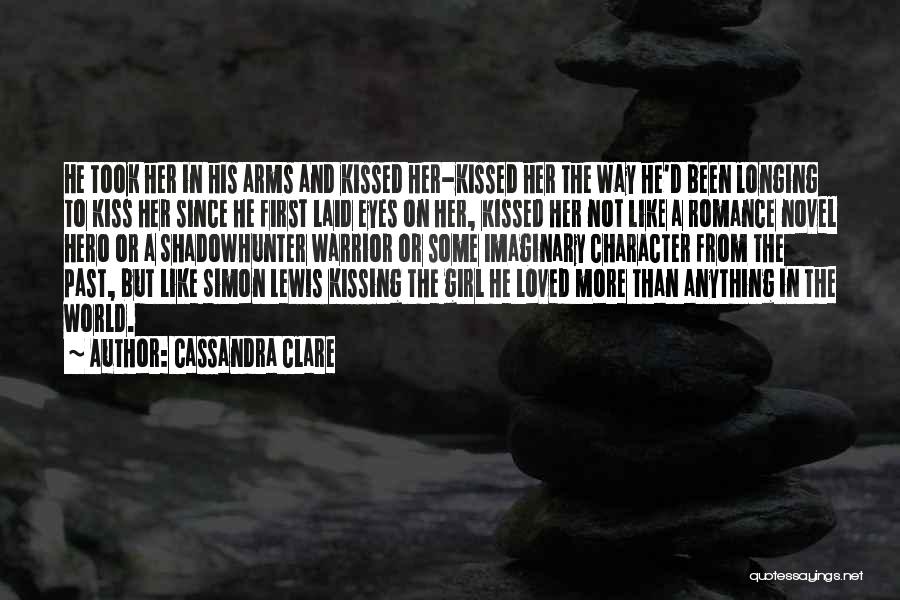 HE TOOK HER IN HIS ARMS AND KISSED HER-KISSED HER THE WAY HE'D BEEN LONGING TO KISS HER SINCE HE FIRST LAID EYES ON HER, KISSED HER NOT LIKE A ROMANCE NOVEL HERO OR A SHADOWHUNTER WARRIOR OR SOME IMAGINARY CHARACTER FROM THE PAST, BUT LIKE SIMON LEWIS KISSING THE GIRL HE LOVED MORE THAN ANYTHING IN THE WORLD.

~ AUTHOR: CASSANDRA CLARE

quotessayings.net